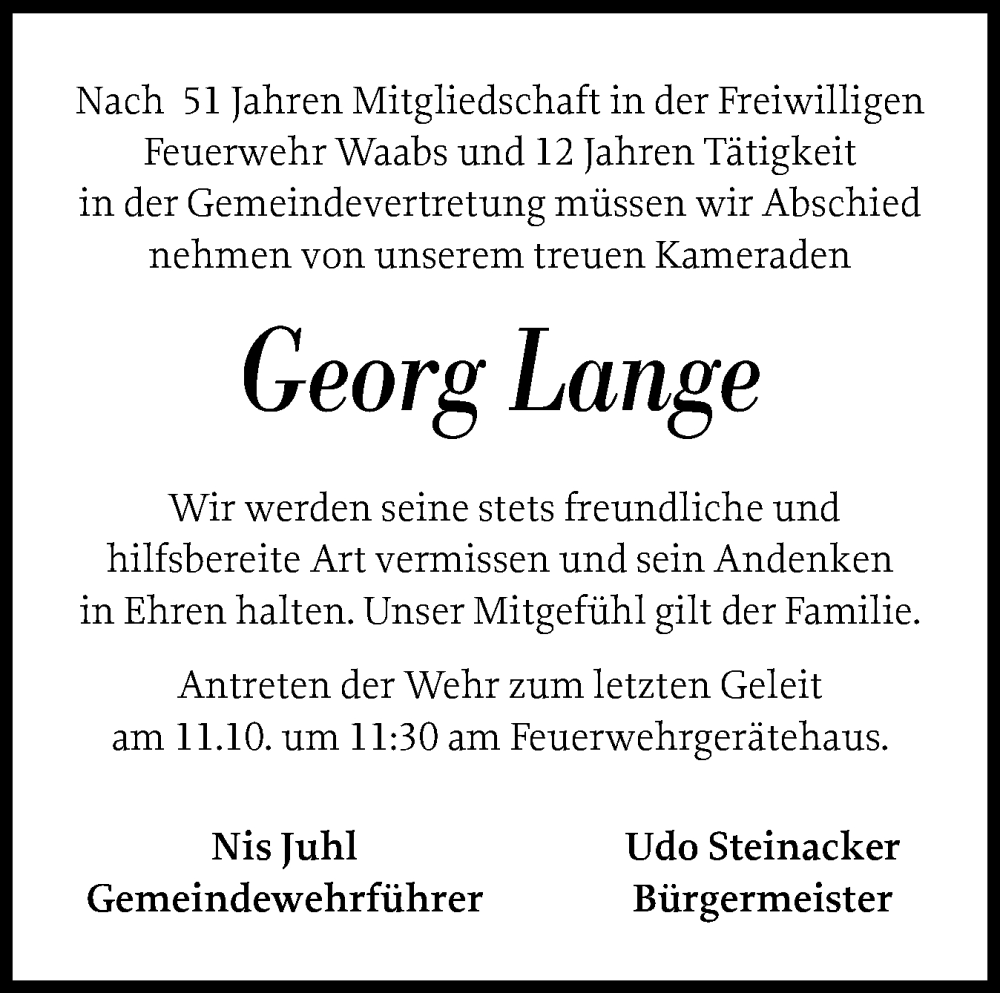 Nach 51 Jahren Mitgliedschaft in der Freiwilligen Feuerwehr Waabs und 12 Jahren Tätigkeit in der Gemeindevertretung müssen wir Abschied nehmen von unserem treuen Kameraden

Georg Lange

Wir werden seine stets freundliche und hilfsbereite Art vermissen und sein Andenken in Ehren halten. Unser Mitgefühl gilt der Familie.

Antreten der Wehr zum letzten Geleit am 11.10. um 11:30 am Feuerwehrgerätehaus.

Nis Juhl
Gemeindewehrführer

Udo Steinacker
Bürgermeister